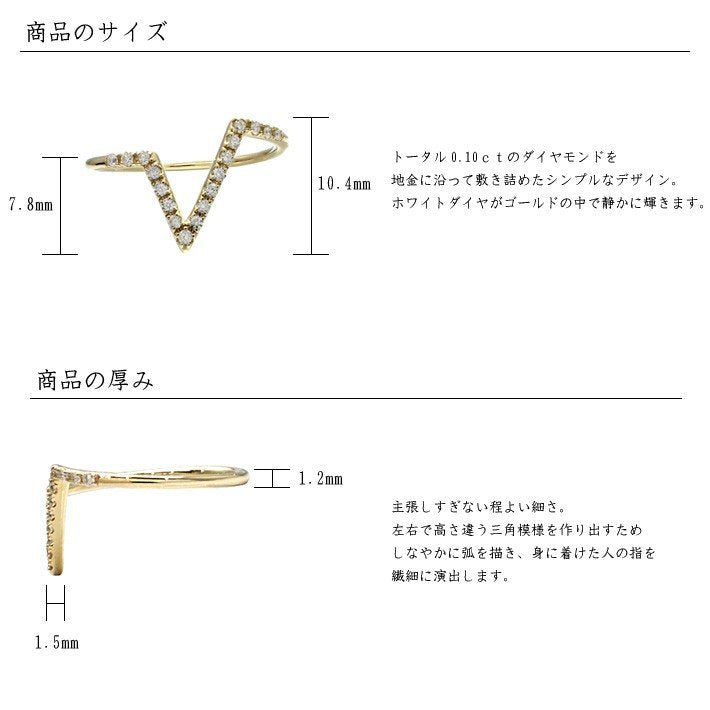 商品のサイズ

7.8mm

10.4mm

トータル0.10ｃｔのダイヤモンドを
地金に沿って敷き詰めたシンプルなデザイン。
ホワイトダイヤがゴールドの中で静かに輝きます。

商品の厚み

1.2mm

1.5mm

主張しすぎない程よい細さ。
左右で高さ違う三角模様を作り出すため
しなやかに弧を描き、身に着けた人の指を
繊細に演出します。